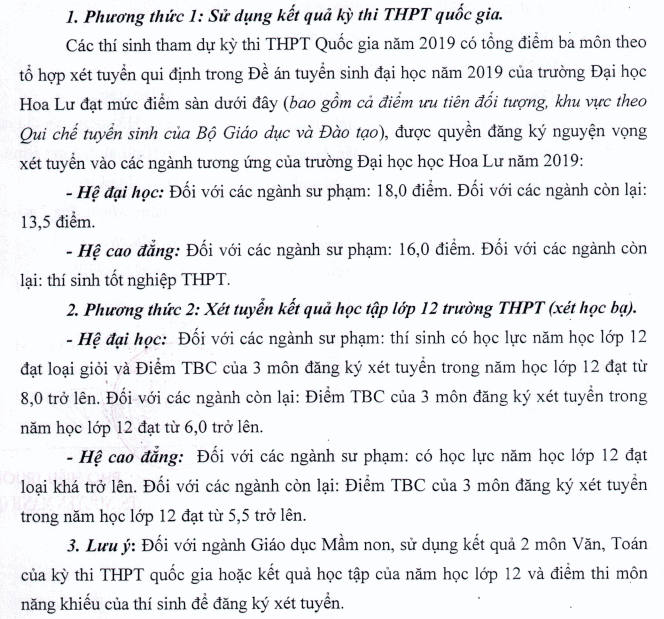 1. Phương thức 1: Sử dụng kết quả kỳ thi THPT quốc gia.

Các thí sinh tham dự kỳ thi THPT Quốc gia năm 2019 có tổng điểm ba môn theo tổ hợp xét tuyển qui định trong Đề án tuyển sinh đại học năm 2019 của trường Đại học Hoa Lư đạt mức điểm sàn dưới đây (bao gồm cả điểm ưu tiên đối tượng, khu vực theo Qui chế tuyển sinh của Bộ Giáo dục và Đào tạo), được quyền đăng ký nguyện vọng xét tuyển vào các ngành tương ứng của trường Đại học học Hoa Lư năm 2019:

- Hệ đại học: Đối với các ngành sư phạm: 18,0 điểm. Đối với các ngành còn lại: 13,5 điểm.

- Hệ cao đẳng: Đối với các ngành sư phạm: 16,0 điểm. Đối với các ngành còn lại: thí sinh tốt nghiệp THPT.

2. Phương thức 2: Xét tuyển kết quả học tập lớp 12 trường THPT (xét học bạ).

- Hệ đại học: Đối với các ngành sư phạm: thí sinh có học lực năm học lớp 12 đạt loại giỏi và Điểm TBC của 3 môn đăng ký xét tuyển trong năm học lớp 12 đạt từ 8,0 trở lên. Đối với các ngành còn lại: Điểm TBC của 3 môn đăng ký xét tuyển trong năm học lớp 12 đạt từ 6,0 trở lên.

- Hệ cao đẳng: Đối với các ngành sư phạm: có học lực năm học lớp 12 đạt loại khá trở lên. Đối với các ngành còn lại: Điểm TBC của 3 môn đăng ký xét tuyển trong năm học lớp 12 đạt từ 5,5 trở lên.

3. Lưu ý: Đối với ngành Giáo dục Mầm non, sử dụng kết quả 2 môn Văn, Toán của kỳ thi THPT quốc gia hoặc kết quả học tập của năm học lớp 12 và điểm thi môn năng khiếu của thí sinh để đăng ký xét tuyển.